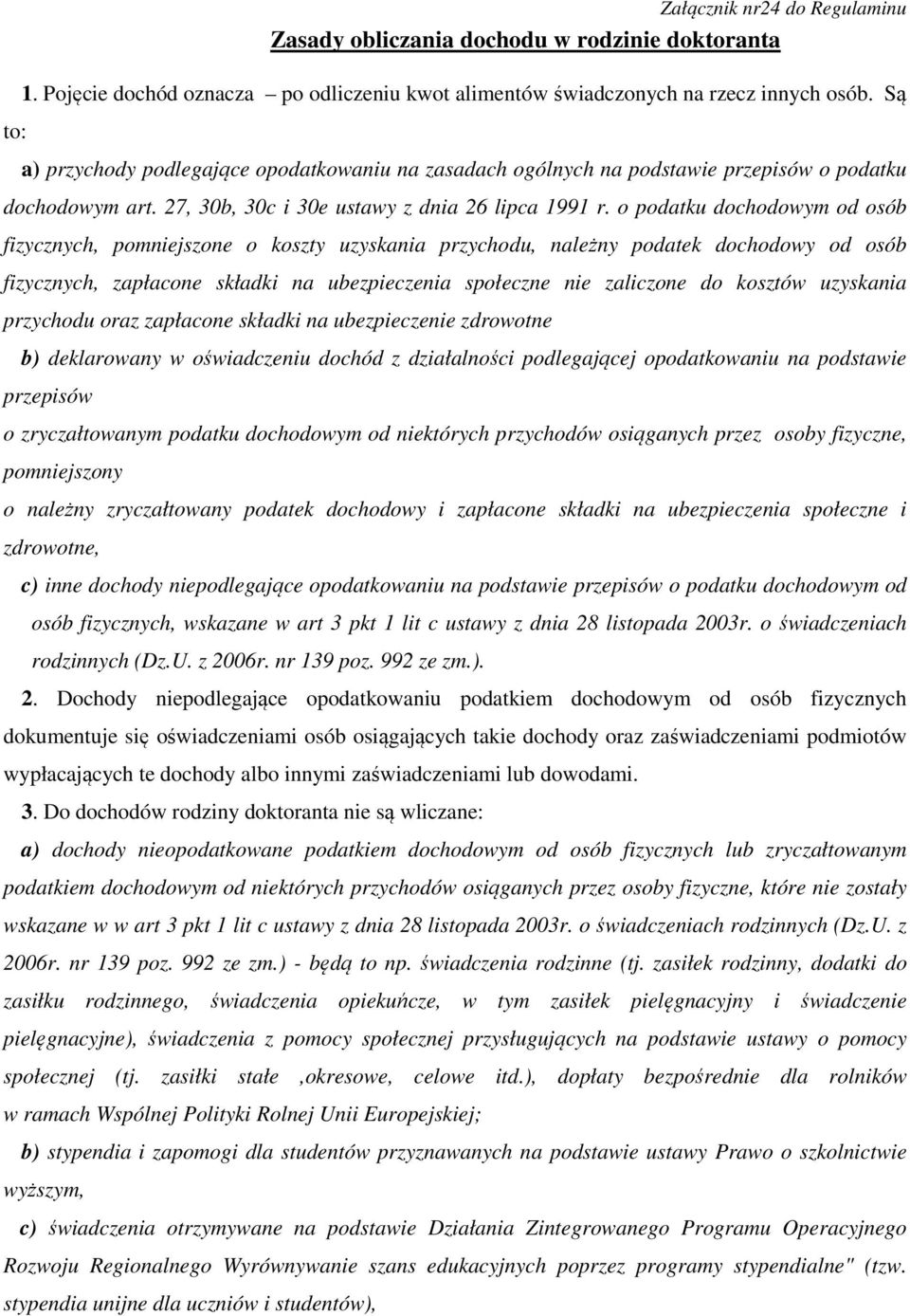 Załącznik nr24 do Regulaminu

Zasady obliczania dochodu w rodzinie doktoranta

1. Pojęcie dochód oznacza – po odliczeniu kwot alimentów świadczonych na rzecz innych osób. Są to:

a) przychody podlegające opodatkowaniu na zasadach ogólnych na podstawie przepisów o podatku dochodowym art. 27, 30b, 30c i 30e ustawy z dnia 26 lipca 1991 r. o podatku dochodowym od osób fizycznych, pomniejszone o koszty uzyskania przychodu, należny podatek dochodowy od osób fizycznych, zapłacone składki na ubezpieczenia społeczne nie zaliczone do kosztów uzyskania przychodu oraz zapłacone składki na ubezpieczenie zdrowotne

b) deklarowany w oświadczeniu dochód z działalności podlegającej opodatkowaniu na podstawie przepisów

o zryczałtowanym podatku dochodowym od niektórych przychodów osiąganych przez osoby fizyczne, pomniejszony

o należny zryczałtowany podatek dochodowy i zapłacone składki na ubezpieczenia społeczne i zdrowotne,

c) inne dochody niepodlegające opodatkowaniu na podstawie przepisów o podatku dochodowym od osób fizycznych, wskazane w art 3 pkt 1 lit c ustawy z dnia 28 listopada 2003r. o świadczeniach rodzinnych (Dz.U. z 2006r. nr 139 poz. 992 ze zm.).

2. Dochody niepodlegające opodatkowaniu podatkiem dochodowym od osób fizycznych dokumentuje się oświadczeniami osób osiągających takie dochody oraz zaświadczeniami podmiotów wypłacających te dochody albo innymi zaświadczeniami lub dowodami.

3. Do dochodów rodziny doktoranta nie są wliczane:

a) dochody nieopodatkowane podatkiem dochodowym od osób fizycznych lub zryczałtowanym podatkiem dochodowym od niektórych przychodów osiąganych przez osoby fizyczne, które nie zostały wskazane w w art 3 pkt 1 lit c ustawy z dnia 28 listopada 2003r. o świadczeniach rodzinnych (Dz.U. z 2006r. nr 139 poz. 992 ze zm.) - będą to np. świadczenia rodzinne (tj. zasiłek rodzinny, dodatki do zasiłku rodzinnego, świadczenia opiekuńcze, w tym zasiłek pielęgnacyjny i świadczenie pielęgnacyjne), świadczenia z pomocy społecznej przysługujących na podstawie ustawy o pomocy społecznej (tj. zasiłki stałe ,okresowe, celowe itd.), dopłaty bezpośrednie dla rolników w ramach Wspólnej Polityki Rolnej Unii Europejskiej;

b) stypendia i zapomogi dla studentów przyznawanych na podstawie ustawy Prawo o szkolnictwie wyższym,

c) świadczenia otrzymywane na podstawie Działania Zintegrowanego Programu Operacyjnego Rozwoju Regionalnego Wyrównywanie szans edukacyjnych poprzez programy stypendialne" (tzw. stypendia unijne dla uczniów i studentów),